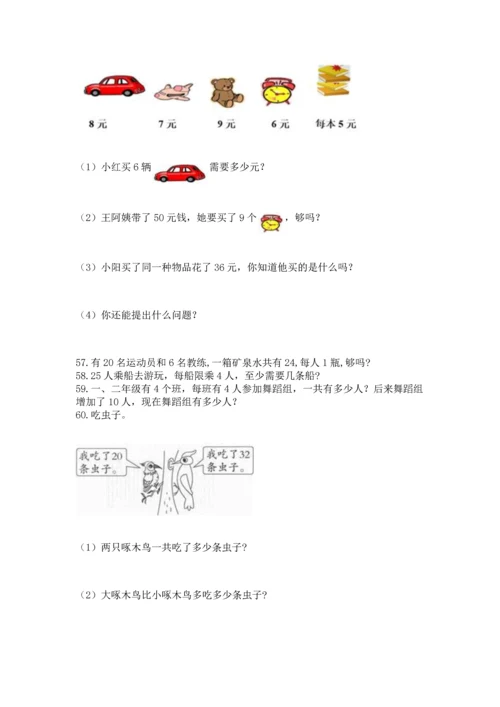 8元　　7元　　9元　　6元　　每本5元

（1）小红买6辆　　需要多少元？

（2）王阿姨带了50元钱，她要买了9个　　，够吗？

（3）小阳买了同一种物品花了36元，你知道他买的是什么吗？

（4）你还能提出什么问题？

57.有20名运动员和6名教练，一箱矿泉水共有24，每人1瓶，够吗？
58.25人乘船去游玩，每船限乘4人，至少需要几条船？
59.一、二年级有4个班，每班有4人参加舞蹈组，一共有多少人？后来舞蹈组增加了10人，现在舞蹈组有多少人？
60.吃虫子。

我吃了20条虫子。

我吃了32条虫子。

（1）两只啄木鸟一共吃了多少条虫子？

（2）大啄木鸟比小啄木鸟多吃多少条虫子？